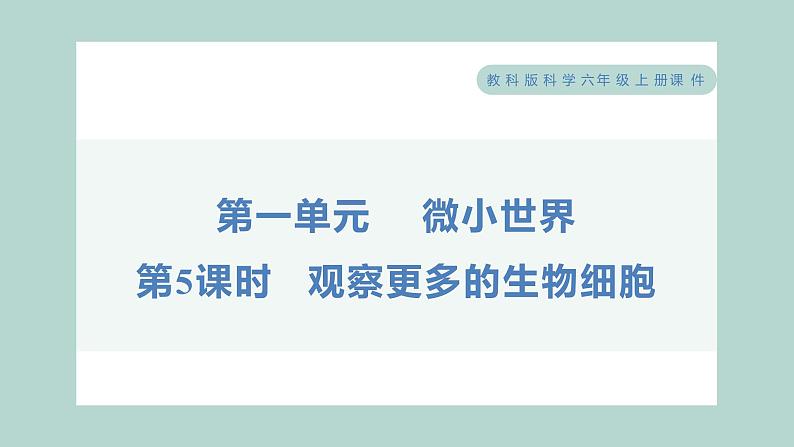 教科版科学六年级上册课件

第一单元　微小世界
第5课时　观察更多的生物细胞